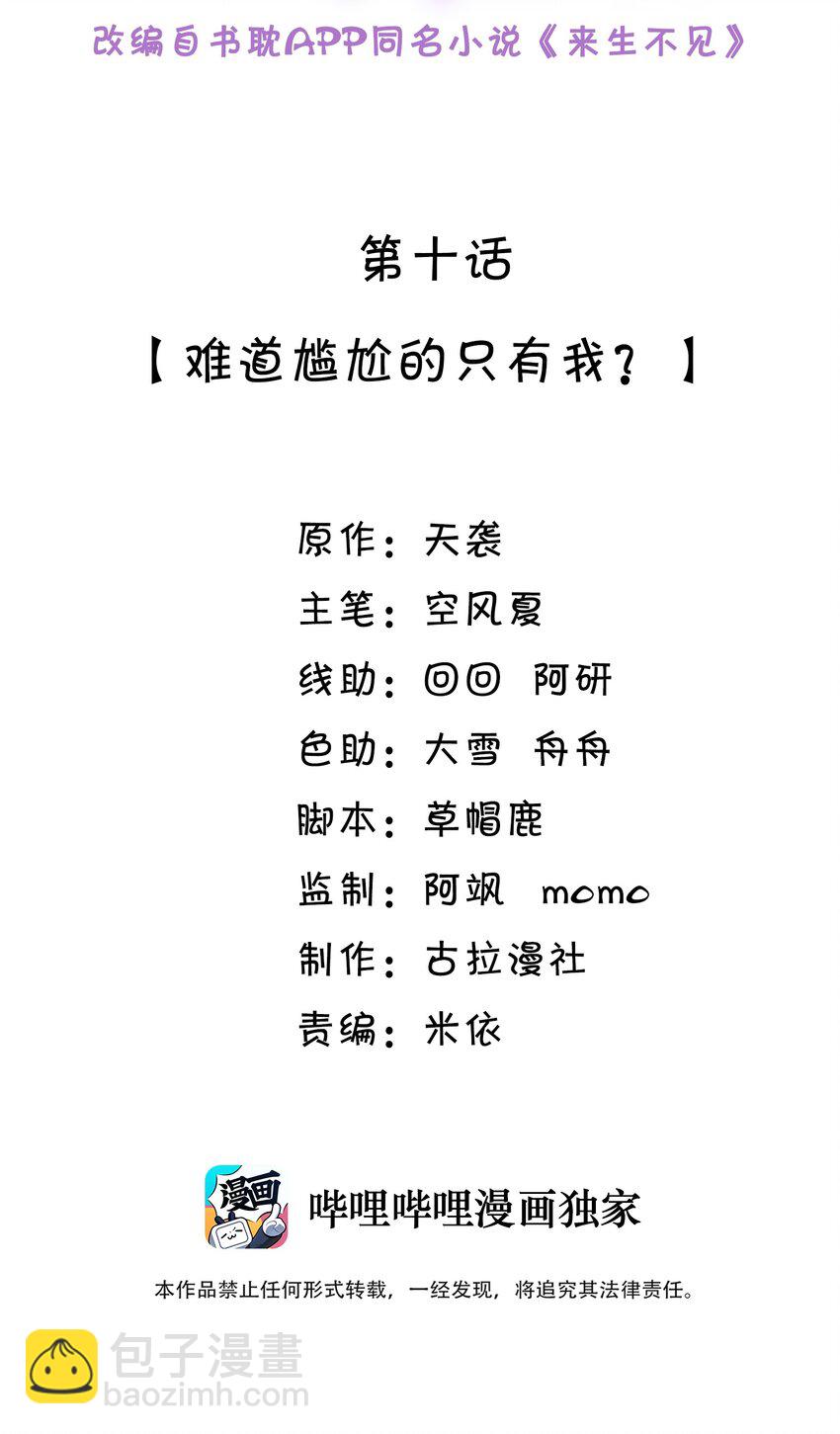 改编自书耽APP同名小说《来生不见》

第十话

【难道尴尬的只有我？】

原作：天袭
主笔：空风夏
线助：回回 阿研
色助：大雪 舟舟
脚本：草帽鹿
监制：阿飒 momo
制作：古拉漫社
责编：米依

漫画

哔哩哔哩漫画独家

本作品禁止任何形式转载，一经发现，将追究其法律责任。

包子漫畫
baozimh.com